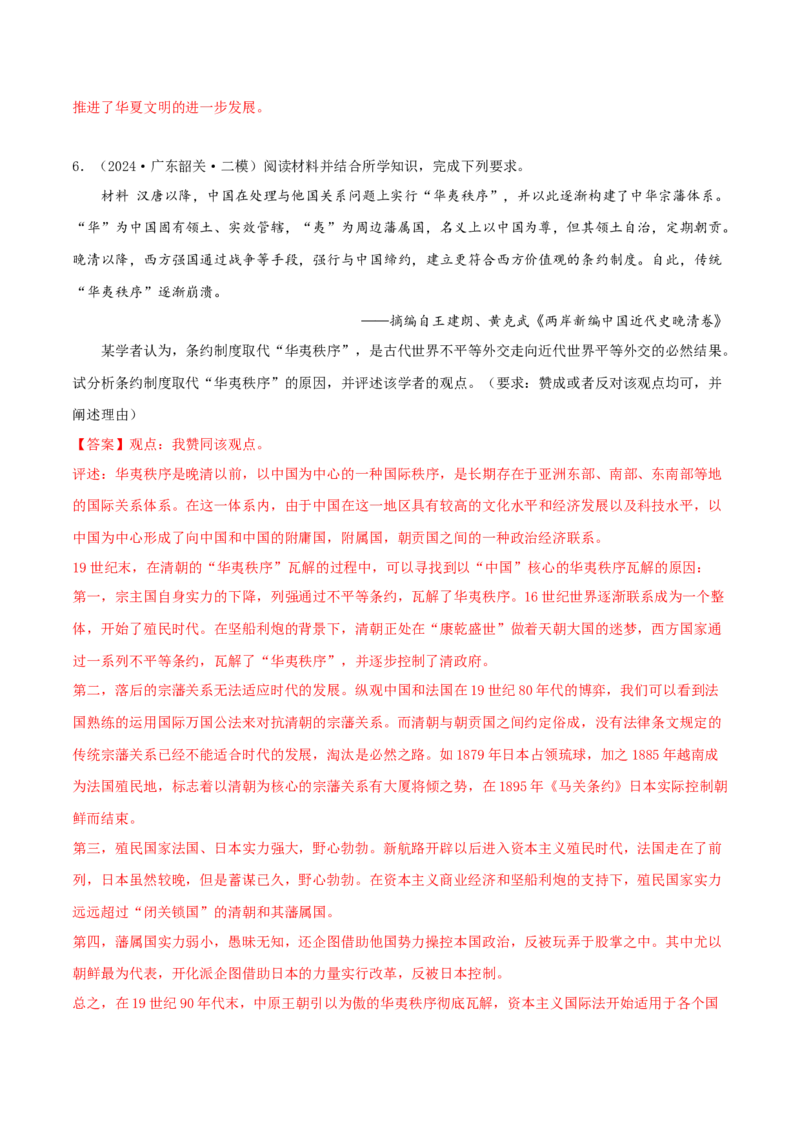 推进了华夏文明的进一步发展。

6.（2024·广东韶关·二模）阅读材料并结合所学知识，完成下列要求。

材料 汉唐以降，中国在处理与他国关系问题上实行“华夷秩序”，并以此逐渐构建了中华宗藩体系。“华”为中国固有领土、实效管辖，“夷”为周边藩属国，名义上以中国为尊，但其领土自治，定期朝贡。晚清以降，西方强国通过战争等手段，强行与中国缔约，建立更符合西方价值观的条约制度。自此，传统“华夷秩序”逐渐崩溃。

——摘编自王建朗、黄克武《两岸新编中国近代史晚清卷》

某学者认为，条约制度取代“华夷秩序”，是古代世界不平等外交走向近代世界平等外交的必然结果。试分析条约制度取代“华夷秩序”的原因，并评述该学者的观点。（要求：赞成或者反对该观点均可，并阐述理由）

【答案】观点：我赞同该观点。

评述：华夷秩序是晚清以前，以中国为中心的一种国际秩序，是长期存在于亚洲东部、南部、东南部等地的国际关系体系。在这一体系内，由于中国在这一地区具有较高的文化水平和经济发展以及科技水平，以中国为中心形成了向中国和中国的附庸国，附属国，朝贡国之间的一种政治经济联系。

19世纪末，在清朝的“华夷秩序”瓦解的过程中，可以寻找到以“中国”核心的华夷秩序瓦解的原因：

第一，宗主国自身实力的下降，列强通过不平等条约，瓦解了华夷秩序。16世纪世界逐渐联系成为一个整体，开始了殖民时代。在坚船利炮的背景下，清朝正处在“康乾盛世”做着天朝大国的迷梦，西方国家通过一系列不平等条约，瓦解了“华夷秩序”，并逐步控制了清政府。

第二，落后的宗藩关系无法适应时代的发展。纵观中国和法国在19世纪80年代的博弈，我们可以看到法国熟练的运用国际万国公法来对抗清朝的宗藩关系。而清朝与朝贡国之间约定俗成，没有法律条文规定的传统宗藩关系已经不能适合时代的发展，淘汰是必然之路。如1879年日本占领琉球，加之1885年越南成为法国殖民地，标志着以清朝为核心的宗藩关系有大厦将倾之势，在1895年《马关条约》日本实际控制朝鲜而结束。

第三，殖民国家法国、日本实力强大，野心勃勃。新航路开辟以后进入资本主义殖民时代，法国走在了前列，日本虽然较晚，但是蓄谋已久，野心勃勃。在资本主义商业经济和坚船利炮的支持下，殖民国家实力远远超过“闭关锁国”的清朝和其藩属国。

第四，藩属国实力弱小，愚昧无知，还企图借助他国势力操控本国政治，反被玩弄于股掌之中。其中尤以朝鲜最为代表，开化派企图借助日本的力量实行改革，反被日本控制。

总之，在19世纪90年代末，中原王朝引以为傲的华夷秩序彻底瓦解，资本主义国际法开始适用于各个国